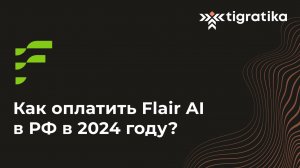 tigratika

Как оплатить Flair AI в РФ в 2024 году?